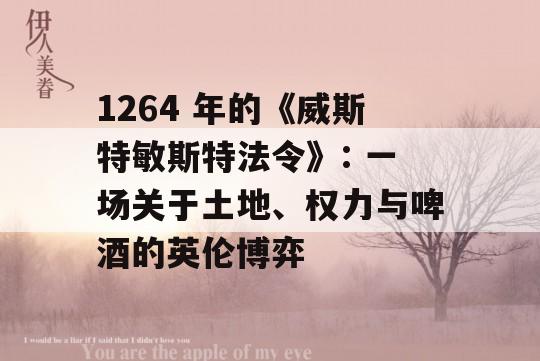 伊人美眷

1264 年的《威斯特敏斯特法令》：一场关于土地、权力与啤酒的英伦博弈

I would be a liar if I said that I didn't love you
You are the apple of my eye